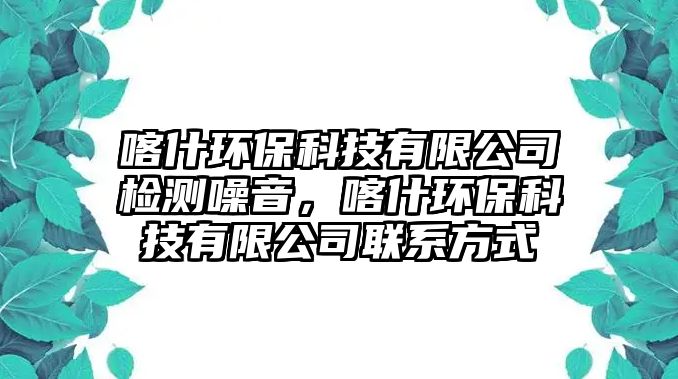 喀什环保科技有限公司检测噪音，喀什环保科技有限公司联系方式